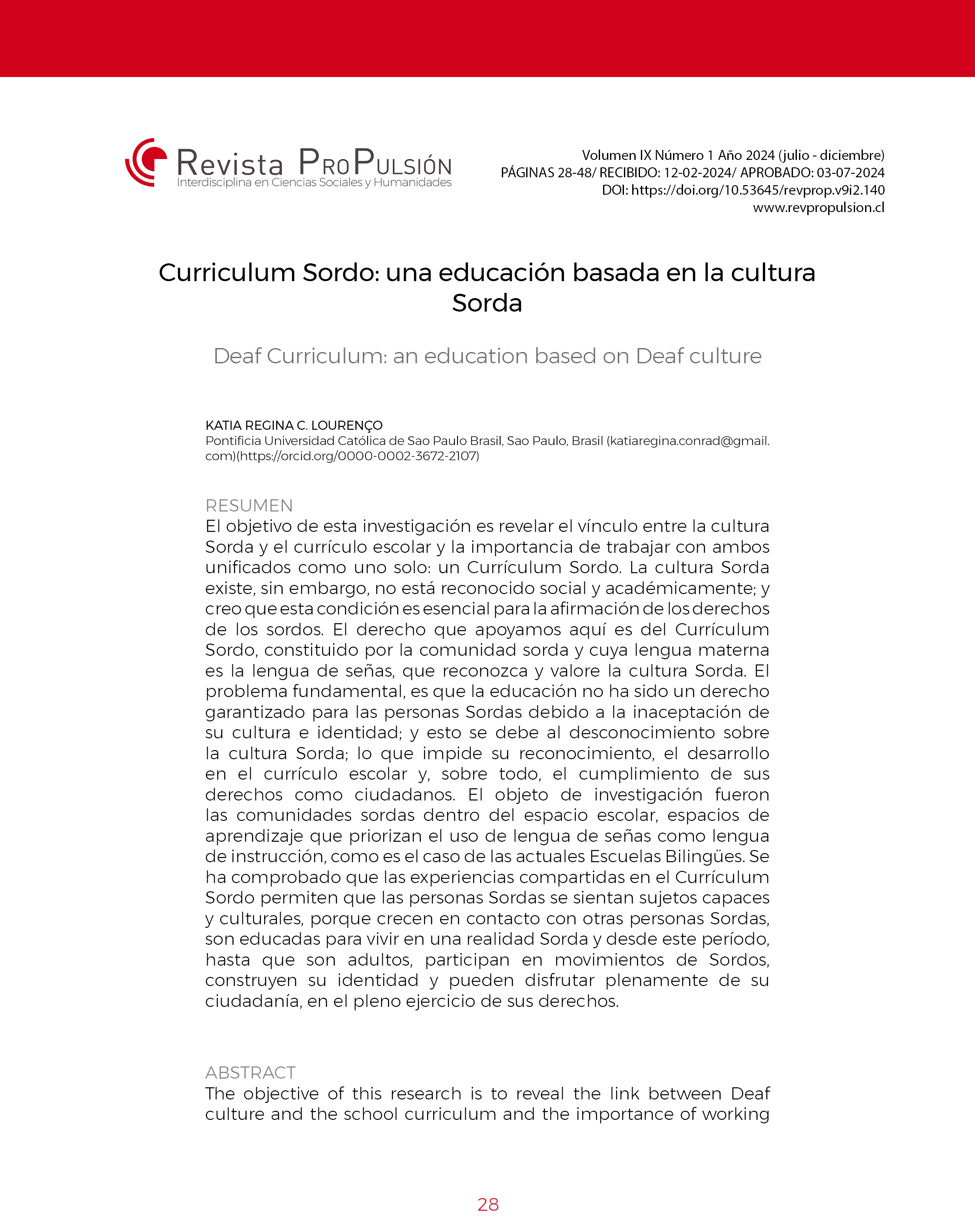 Revista ProPulsión
Interdisciplina en Ciencias Sociales y Humanidades

Volumen IX Número 1 Año 2024 (julio - diciembre)
PÁGINAS 28-48/ RECIBIDO: 12-02-2024/ APROBADO: 03-07-2024
DOI: https://doi.org/10.53645/revprop.v9i2.140
www.revpropulsion.cl

Curriculum Sordo: una educación basada en la cultura Sorda

Deaf Curriculum: an education based on Deaf culture

KATIA REGINA C. LOURENÇO
Pontificia Universidad Católica de Sao Paulo Brasil, Sao Paulo, Brasil (katiaregina.conrad@gmail.com)(https://orcid.org/0000-0002-3672-2107)

RESUMEN
El objetivo de esta investigación es revelar el vínculo entre la cultura Sorda y el currículo escolar y la importancia de trabajar con ambos unificados como uno solo: un Currículum Sordo. La cultura Sorda existe, sin embargo, no está reconocido social y académicamente; y creo que esta condición es esencial para la afirmación de los derechos de los sordos. El derecho que apoyamos aquí es del Currículum Sordo, constituido por la comunidad sorda y cuya lengua materna es la lengua de señas, que reconozca y valore la cultura Sorda. El problema fundamental, es que la educación no ha sido un derecho garantizado para las personas Sordas debido a la inaceptación de su cultura e identidad; y esto se debe al desconocimiento sobre la cultura Sorda; lo que impide su reconocimiento, el desarrollo en el currículo escolar y, sobre todo, el cumplimiento de sus derechos como ciudadanos. El objeto de investigación fueron las comunidades sordas dentro del espacio escolar, espacios de aprendizaje que priorizan el uso de lengua de señas como lengua de instrucción, como es el caso de las actuales Escuelas Bilingües. Se ha comprobado que las experiencias compartidas en el Currículum Sordo permiten que las personas Sordas se sientan sujetos capaces y culturales, porque crecen en contacto con otras personas Sordas, son educadas para vivir en una realidad Sorda y desde este período, hasta que son adultos, participan en movimientos de Sordos, construyen su identidad y pueden disfrutar plenamente de su ciudadanía, en el pleno ejercicio de sus derechos.

ABSTRACT
The objective of this research is to reveal the link between Deaf culture and the school curriculum and the importance of working

28